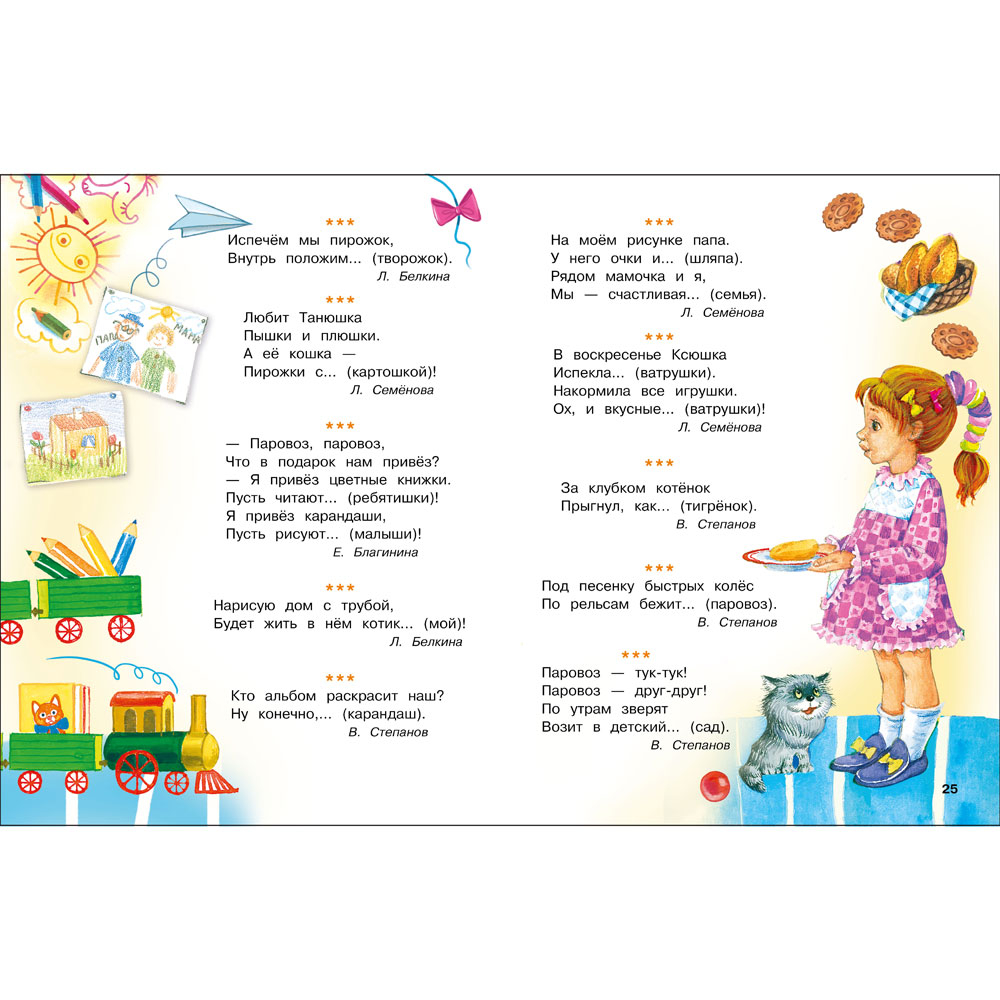 ***
Испечём мы пирожок,
Внутрь положим... (творожок).
Л. Белкина

***
Любит Танюшка
Пышки и плюшки.
А её кошка —
Пирожки с... (картошкой)!
Л. Семёнова

***
— Паровоз, паровоз,
Что в подарок нам привёз?
— Я привёз цветные книжки.
Пусть читают... (ребятишки)!
Я привёз карандаши,
Пусть рисуют... (малыши)!
Е. Благинина

***
Нарисую дом с трубой,
Будет жить в нём котик... (мой)!
Л. Белкина

***
Кто альбом раскрасит наш?
Ну конечно,... (карандаш).
В. Степанов

***
На моём рисунке папа.
У него очки и... (шляпа).
Рядом мамочка и я,
Мы — счастливая... (семья).
Л. Семёнова

***
В воскресенье Ксюшка
Испекла... (ватрушки).
Накормила все игрушки.
Ох, и вкусные... (ватрушки)!
Л. Семёнова

***
За клубком котёнок
Прыгнул, как... (тигрёнок).
В. Степанов

***
Под песенку быстрых колёс
По рельсам бежит... (паровоз).
В. Степанов

***
Паровоз — тук-тук!
Паровоз — друг-друг!
По утрам зверят
Возит в детский... (сад).
В. Степанов

ПАПА
МАМА

25